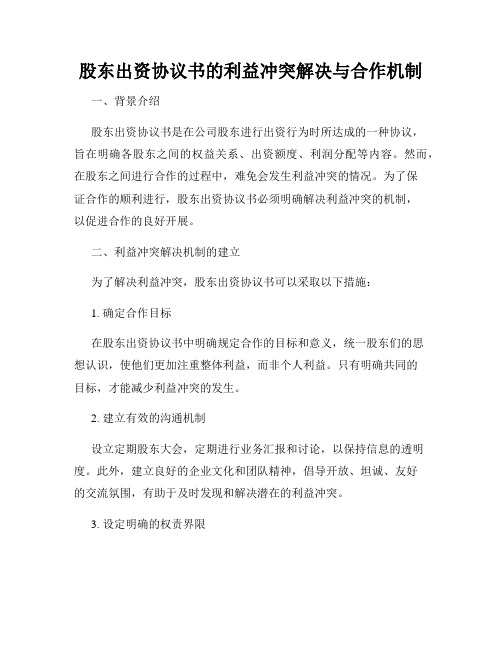 股东出资协议书的利益冲突解决与合作机制

一、背景介绍

股东出资协议书是在公司股东进行出资行为时所达成的一种协议，旨在明确各股东之间的权益关系、出资额度、利润分配等内容。然而，在股东之间进行合作的过程中，难免会发生利益冲突的情况。为了保证合作的顺利进行，股东出资协议书必须明确解决利益冲突的机制，以促进合作的良好开展。

二、利益冲突解决机制的建立

为了解决利益冲突，股东出资协议书可以采取以下措施：

1. 确定合作目标

在股东出资协议书中明确规定合作的目标和意义，统一股东们的思想认识，使他们更加注重整体利益，而非个人利益。只有明确共同的目标，才能减少利益冲突的发生。

2. 建立有效的沟通机制

设立定期股东大会，定期进行业务汇报和讨论，以保持信息的透明度。此外，建立良好的企业文化和团队精神，倡导开放、坦诚、友好的交流氛围，有助于及时发现和解决潜在的利益冲突。

3. 设定明确的权责界限